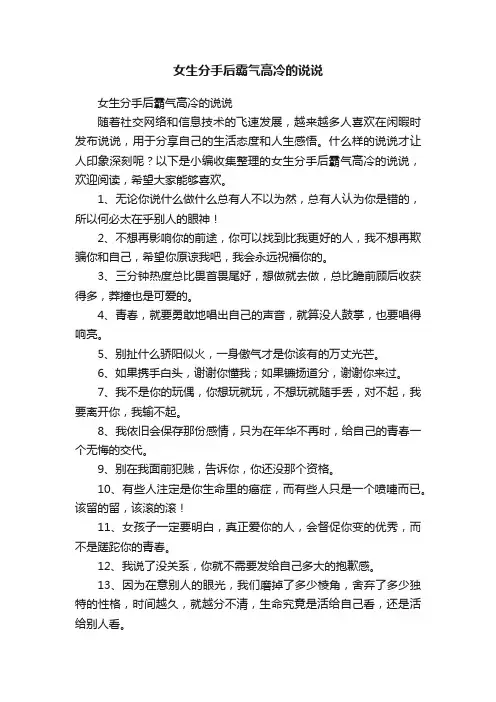 女生分手后霸气高冷的说说

女生分手后霸气高冷的说说

随着社交网络和信息技术的飞速发展，越来越多人喜欢在闲暇时发布说说，用于分享自己的生活态度和人生感悟。什么样的说说才让人印象深刻呢？以下是小编收集整理的女生分手后霸气高冷的说说，欢迎阅读，希望大家能够喜欢。

1、无论你说什么做什么总有人不以为然，总有人认为你是错的，所以何必太在乎别人的眼神！

2、不想再影响你的前途，你可以找到比我更好的人，我不想再欺骗你和自己，希望你原谅我吧，我会永远祝福你的。

3、三分钟热度总比畏首畏尾好，想做就去做，总比瞻前顾后收获得多，莽撞也是可爱的。

4、青春，就要勇敢地唱出自己的声音，就算没人鼓掌，也要唱得响亮。

5、别扯什么骄阳似火，一身傲气才是你该有的万丈光芒。

6、如果携手白头，谢谢你懂我；如果镳扬道分，谢谢你来过。

7、我不是你的玩偶，你想玩就玩，不想玩就随手丢，对不起，我要离开你，我输不起。

8、我依旧会保存那份感情，只为在年华不再时，给自己的青春一个无悔的交代。

9、别在我面前犯贱，告诉你，你还没那个资格。

10、有些人注定是你生命里的癌症，而有些人只是一个喷嚏而已。该留的留，该滚的滚！

11、女孩子一定要明白，真正爱你的人，会督促你变的优秀，而不是蹉跎你的青春。

12、我说了没关系，你就不需要发给自己多大的抱歉感。

13、因为在意别人的眼光，我们磨掉了多少棱角，舍弃了多少独特的性格，时间越久，就越分不清，生命究竟是活给自己看，还是活给别人看。